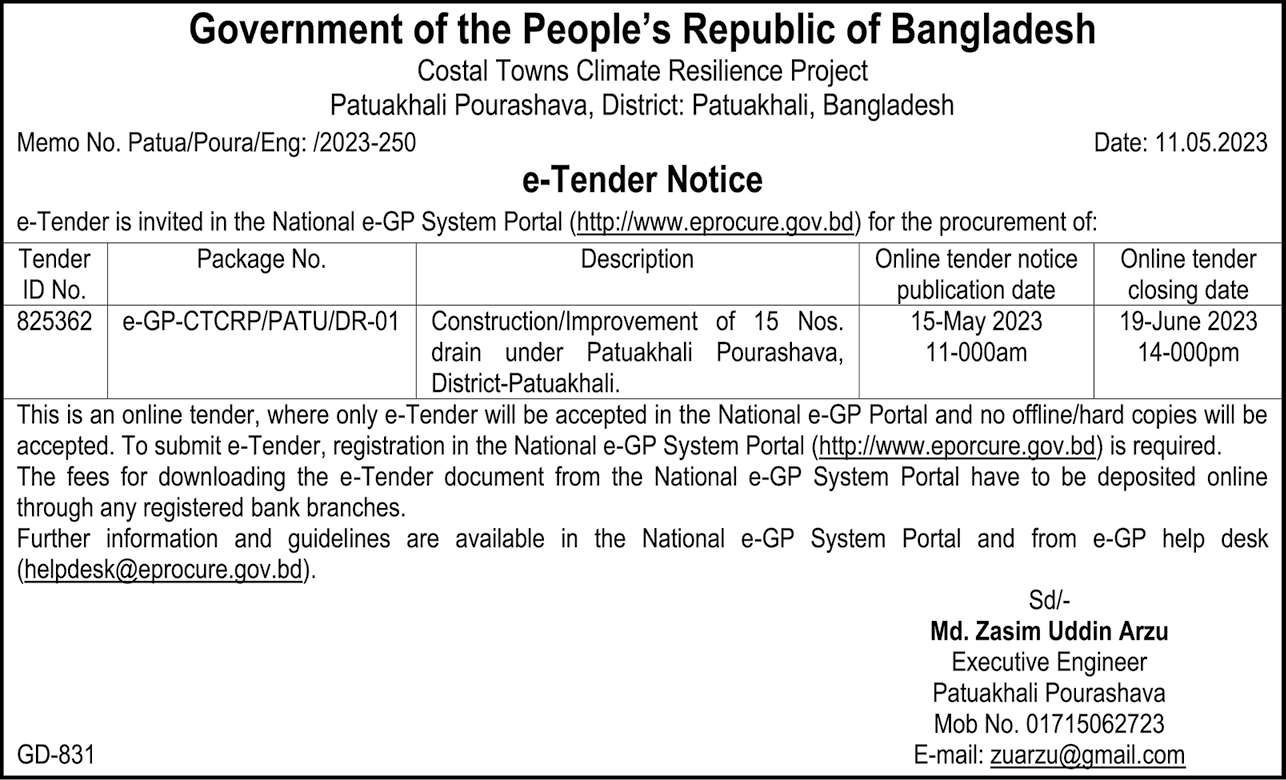 Government of the People's Republic of Bangladesh
Costal Towns Climate Resilience Project
Patuakhali Pourashava, District: Patuakhali, Bangladesh

Memo No. Patua/Poura/Eng: /2023-250

Date: 11.05.2023

e-Tender Notice

e-Tender is invited in the National e-GP System Portal (http://www.eprocure.gov.bd) for the procurement of:

| Tender ID No. | Package No. | Description | Online tender notice publication date | Online tender closing date |
|---|---|---|---|---|
| 825362 | e-GP-CTCRP/PATU/DR-01 | Construction/Improvement of 15 Nos. drain under Patuakhali Pourashava, District-Patuakhali. | 15-May 2023 11-000am | 19-June 2023 14-000pm |

This is an online tender, where only e-Tender will be accepted in the National e-GP Portal and no offline/hard copies will be accepted. To submit e-Tender, registration in the National e-GP System Portal (http://www.eporcure.gov.bd) is required.
The fees for downloading the e-Tender document from the National e-GP System Portal have to be deposited online through any registered bank branches.
Further information and guidelines are available in the National e-GP System Portal and from e-GP help desk (helpdesk@eprocure.gov.bd).

Sd/-
Md. Zasim Uddin Arzu
Executive Engineer
Patuakhali Pourashava
Mob No. 01715062723
E-mail: zuarzu@gmail.com

GD-831